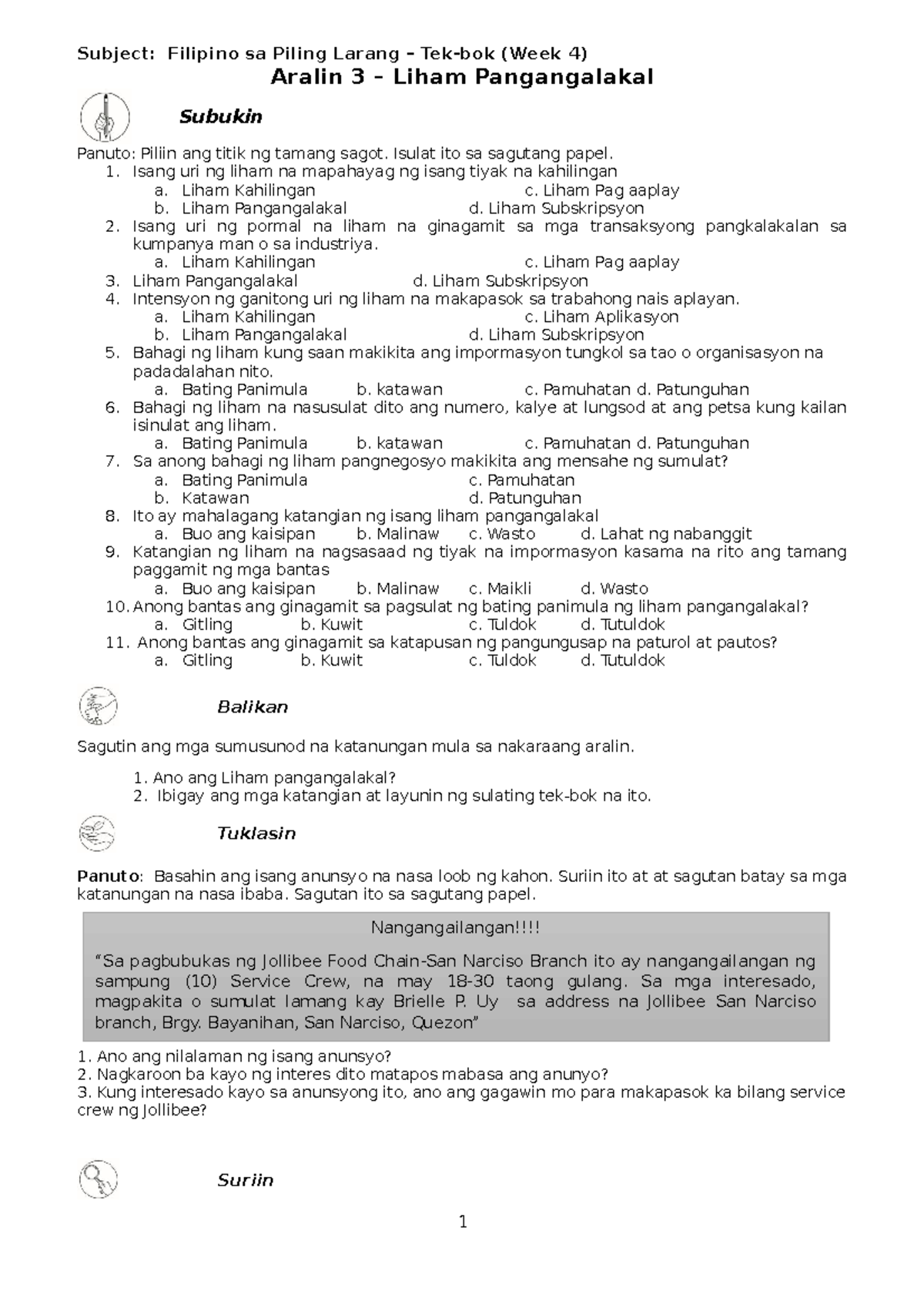 Subject: Filipino sa Piling Larang – Tek-bok (Week 4)

Aralin 3 – Liham Pangangalakal

Subukin

Panuto: Piliin ang titik ng tamang sagot. Isulat ito sa sagutang papel.

1. Isang uri ng liham na mapahayag ng isang tiyak na kahilingan
a. Liham Kahilingan c. Liham Pag aaplay
b. Liham Pangangalakal d. Liham Subskripsyon
2. Isang uri ng pormal na liham na ginagamit sa mga transaksyong pangkalakalan sa kumpanya man o sa industriya.
a. Liham Kahilingan c. Liham Pag aaplay
3. Liham Pangangalakal d. Liham Subskripsyon
4. Intensyon ng ganitong uri ng liham na makapasok sa trabahong nais aplayan.
a. Liham Kahilingan c. Liham Aplikasyon
b. Liham Pangangalakal d. Liham Subskripsyon
5. Bahagi ng liham kung saan makikita ang impormasyon tungkol sa tao o organisasyon na padadalahan nito.
a. Bating Panimula b. katawan c. Pamuhatan d. Patunguhan
6. Bahagi ng liham na nasusulat dito ang numero, kalye at lungsod at ang petsa kung kailan isinulat ang liham.
a. Bating Panimula b. katawan c. Pamuhatan d. Patunguhan
7. Sa anong bahagi ng liham pangnegosyo makikita ang mensahe ng sumulat?
a. Bating Panimula c. Pamuhatan
b. Katawan d. Patunguhan
8. Ito ay mahalagang katangian ng isang liham pangangalakal
a. Buo ang kaisipan b. Malinaw c. Wasto d. Lahat ng nabanggit
9. Katangian ng liham na nagsasaad ng tiyak na impormasyon kasama na rito ang tamang paggamit ng mga bantas
a. Buo ang kaisipan b. Malinaw c. Maikli d. Wasto
10. Anong bantas ang ginagamit sa pagsulat ng bating panimula ng liham pangangalakal?
a. Gitling b. Kuwit c. Tuldok d. Tutuldok
11. Anong bantas ang ginagamit sa katapusan ng pangungusap na paturol at pautos?
a. Gitling b. Kuwit c. Tuldok d. Tutuldok

Balikan

Sagutin ang mga sumusunod na katanungan mula sa nakaraang aralin.

1. Ano ang Liham pangangalakal?
2. Ibigay ang mga katangian at layunin ng sulating tek-bok na ito.

Tuklasin

Panuto: Basahin ang isang anunsyo na nasa loob ng kahon. Suriin ito at at sagutan batay sa mga katanungan na nasa ibaba. Sagutan ito sa sagutang papel.

Nangangailangan!!!!

“Sa pagbubukas ng Jollibee Food Chain-San Narciso Branch ito ay nangangailangan ng sampung (10) Service Crew, na may 18-30 taong gulang. Sa mga interesado, magpakita o sumulat lamang kay Brielle P. Uy sa address na Jollibee San Narciso branch, Brgy. Bayanihan, San Narciso, Quezon”

1. Ano ang nilalaman ng isang anunsyo?
2. Nagkaroon ba kayo ng interes dito matapos mabasa ang anunyo?
3. Kung interesado kayo sa anunsyong ito, ano ang gagawin mo para makapasok ka bilang service crew ng Jollibee?

Suriin

1